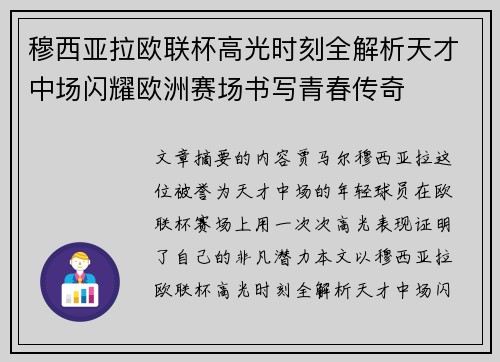 穆西亚拉欧联杯高光时刻全解析天才中场闪耀欧洲赛场书写青春传奇

文章摘要的内容贾马尔穆西亚拉这位被誉为天才中场的年轻球员在欧联杯赛场上用一次次高光表现证明了自己的非凡潜力本文以穆西亚拉欧联杯高光时刻全解析天才中场闪